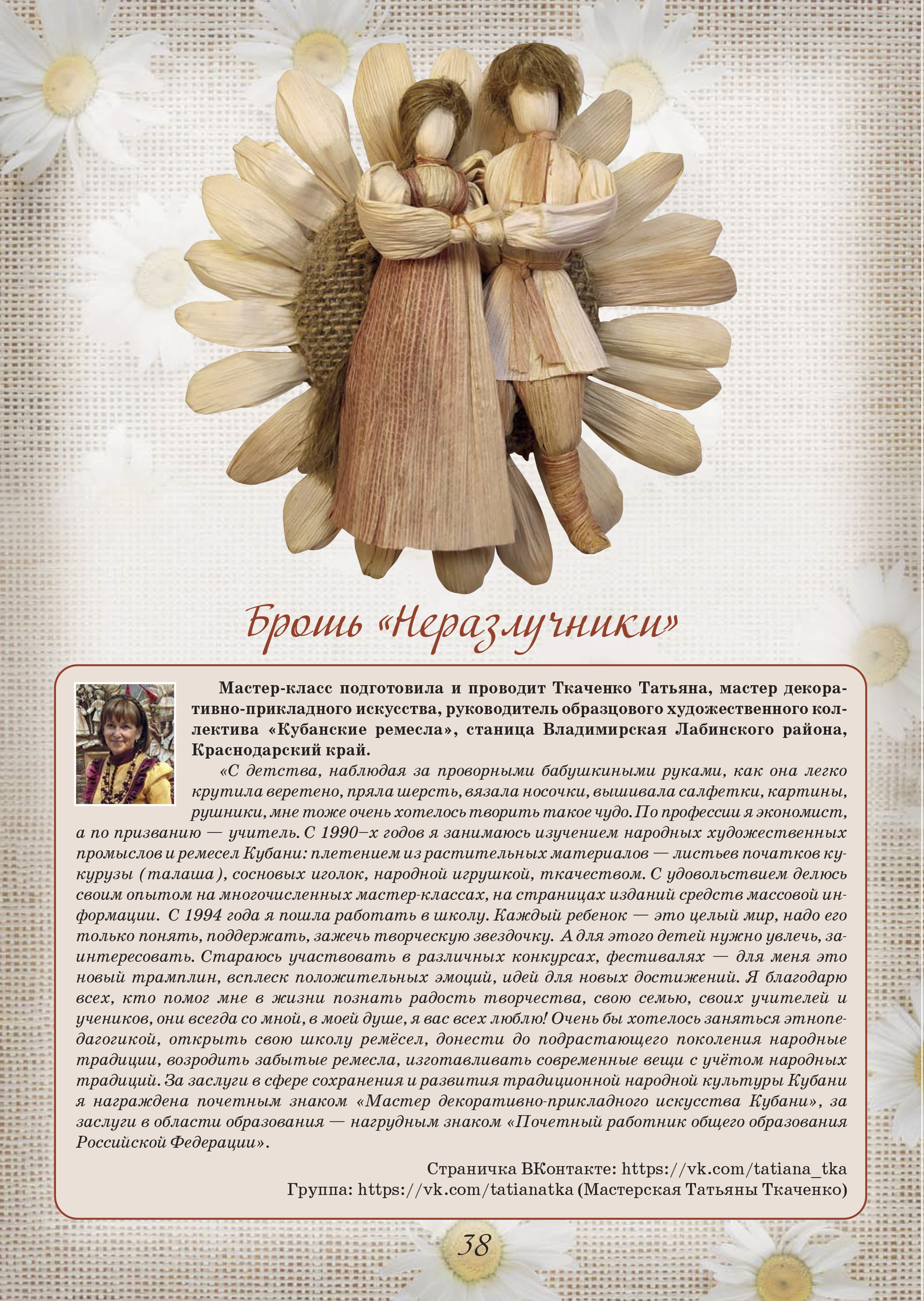 Брошь «Неразлучники»

Мастер-класс подготовила и проводит Ткаченко Татьяна, мастер декоративно-прикладного искусства, руководитель образцового художественного коллектива «Кубанские ремесла», станица Владимирская Лабинского района, Краснодарский край.

«С детства, наблюдая за проворными бабушкиными руками, как она легко крутила веретено, пряла шерсть, вязала носочки, вышивала салфетки, картины, рушники, мне тоже очень хотелось творить такое чудо. По профессии я экономист, а по призванию — учитель. С 1990–х годов я занимаюсь изучением народных художественных промыслов и ремесел Кубани: плетением из растительных материалов — листьев початков кукурузы (талаша), сосновых иголок, народной игрушкой, ткачеством. С удовольствием делюсь своим опытом на многочисленных мастер-классах, на страницах изданий средств массовой информации. С 1994 года я пошла работать в школу. Каждый ребенок — это целый мир, надо его только понять, поддержать, зажечь творческую звездочку. А для этого детей нужно увлечь, заинтересовать. Стараюсь участвовать в различных конкурсах, фестивалях — для меня это новый трамплин, всплеск положительных эмоций, идей для новых достижений. Я благодарю всех, кто помог мне в жизни познать радость творчества, свою семью, своих учителей и учеников, они всегда со мной, в моей душе, я вас всех люблю! Очень бы хотелось заняться этнопедагогикой, открыть свою школу ремёсел, донести до подрастающего поколения народные традиции, возродить забытые ремесла, изготавливать современные вещи с учётом народных традиций. За заслуги в сфере сохранения и развития традиционной народной культуры Кубани я награждена почетным знаком «Мастер декоративно-прикладного искусства Кубани», за заслуги в области образования — нагрудным знаком «Почетный работник общего образования Российской Федерации».

Страничка ВКонтакте: https://vk.com/tatiana_tka
Группа: https://vk.com/tatianatka (Мастерская Татьяны Ткаченко)

38